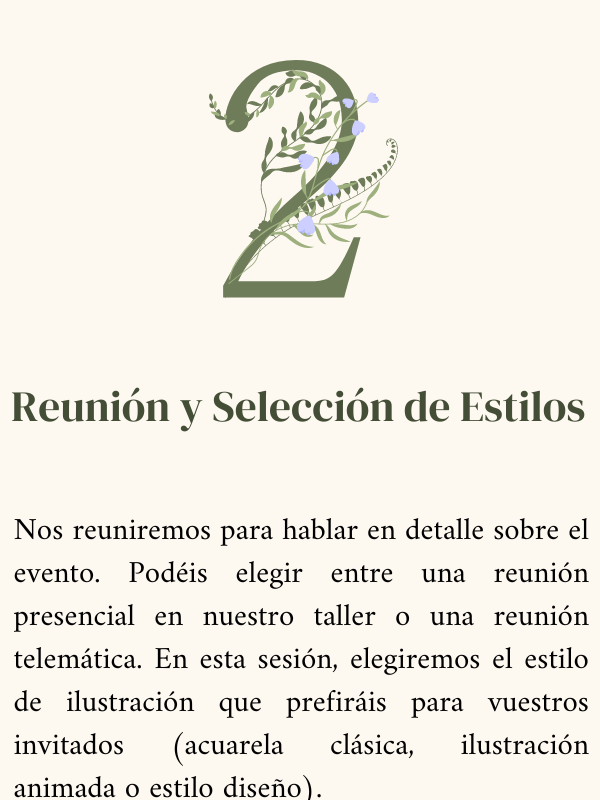 2

Reunión y Selección de Estilos

Nos reuniremos para hablar en detalle sobre el evento. Podéis elegir entre una reunión presencial en nuestro taller o una reunión telemática. En esta sesión, elegiremos el estilo de ilustración que prefiráis para vuestros invitados (acuarela clásica, ilustración animada o estilo diseño).